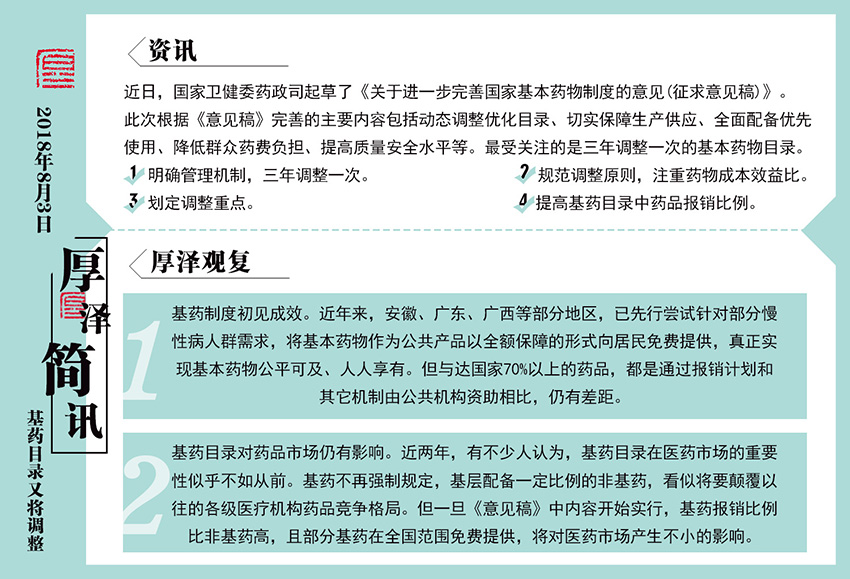 2018年8月3日

厚泽简讯

基药目录又将调整

资讯

近日，国家卫健委药政司起草了《关于进一步完善国家基本药物制度的意见(征求意见稿)》。此次根据《意见稿》完善的主要内容包括动态调整优化目录、切实保障生产供应、全面配备优先使用、降低群众药费负担、提高质量安全水平等。最受关注的是三年调整一次的基本药物目录。

1 明确管理机制，三年调整一次。

2 规范调整原则，注重药物成本效益比。

3 划定调整重点。

4 提高基药目录中药品报销比例。

厚泽观复

1 基药制度初见成效。近年来，安徽、广东、广西等部分地区，已先行尝试针对部分慢性病人群需求，将基本药物作为公共产品以全额保障的形式向居民免费提供，真正实现基本药物公平可及、人人享有。但与达国家70%以上的药品，都是通过报销计划和其它机制由公共机构资助相比，仍有差距。

2 基药目录对药品市场仍有影响。近两年，有不少人认为，基药目录在医药市场的重要性似乎不如从前。基药不再强制规定，基层配备一定比例的非基药，看似将要颠覆以往的各级医疗机构药品竞争格局。但一旦《意见稿》中内容开始实行，基药报销比例比非基药高，且部分基药在全国范围免费提供，将对医药市场产生不小的影响。